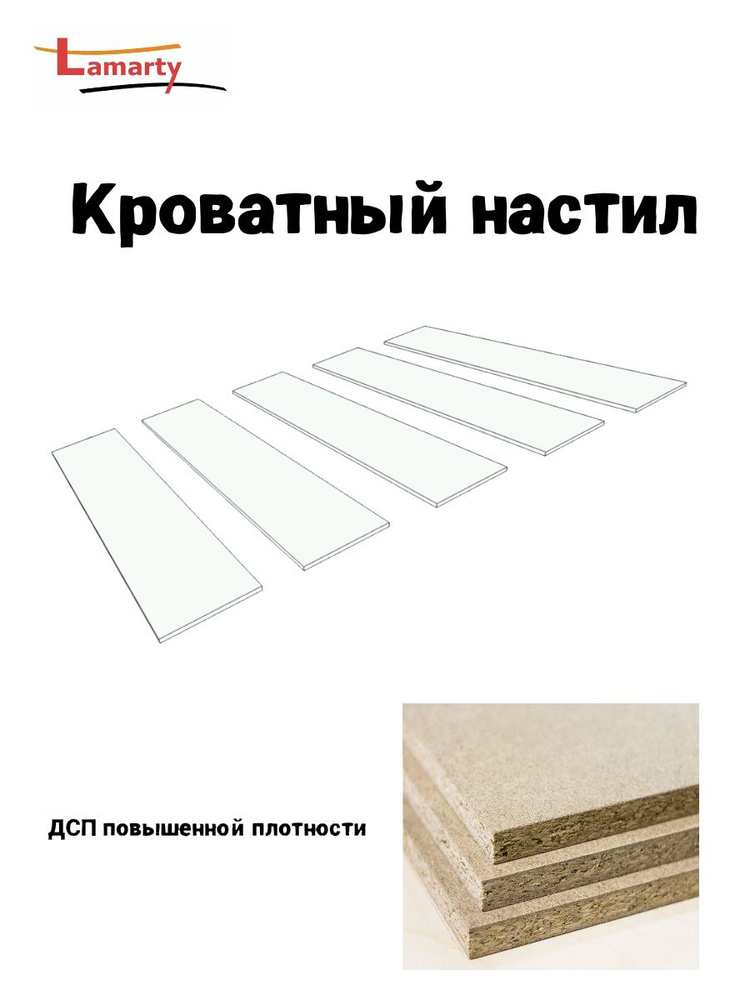 Lamarty

Кроватный настил

ДСП повышенной плотности